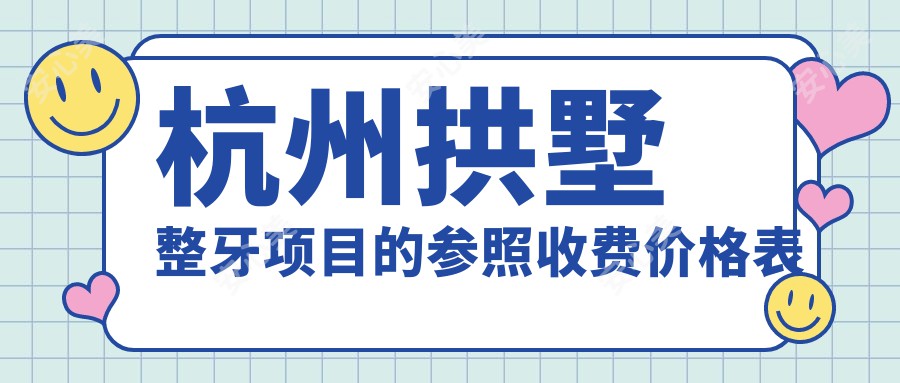 杭州拱墅
整牙项目的参照收费价格表